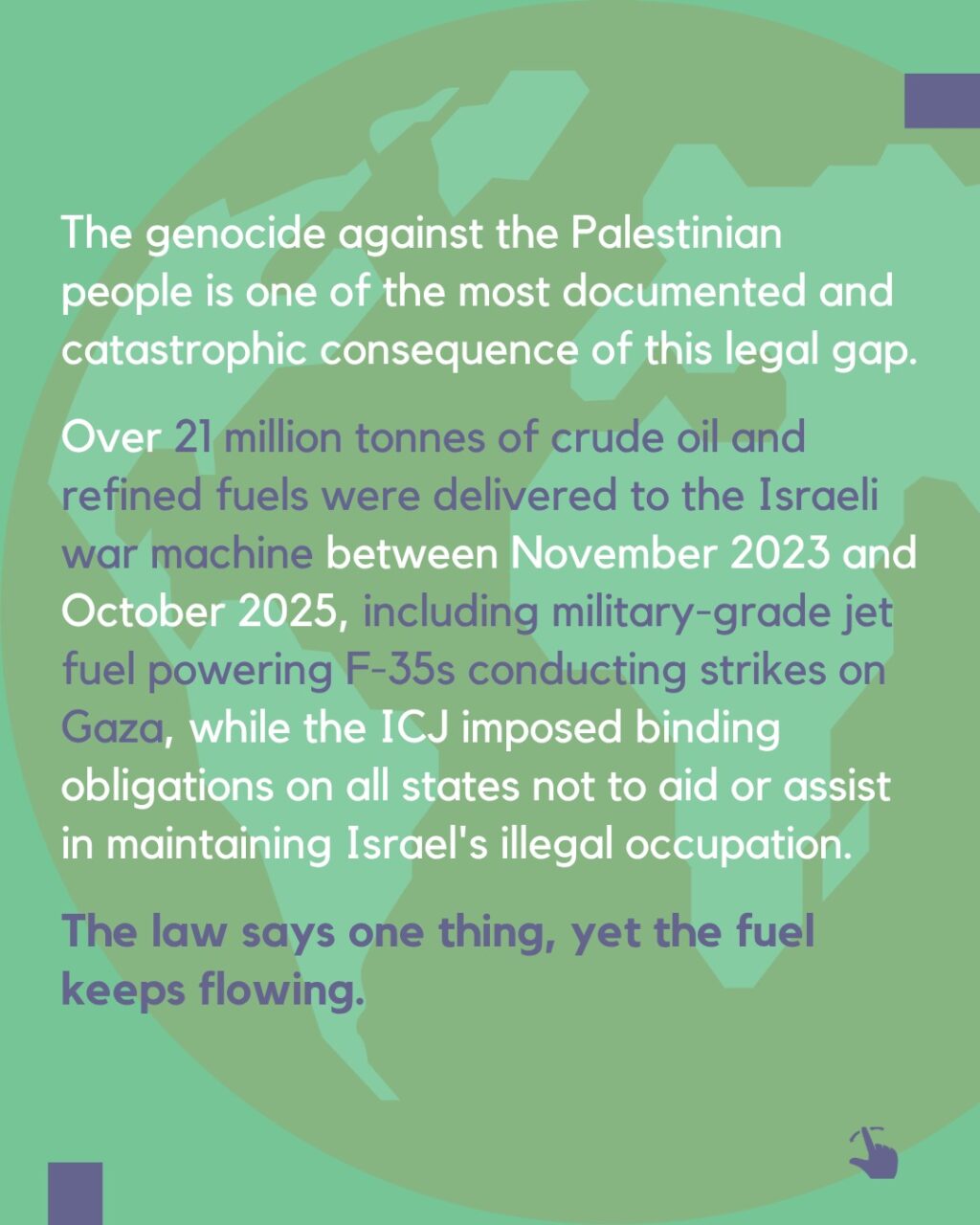 The genocide against the Palestinian people is one of the most documented and catastrophic consequence of this legal gap.

Over 21 million tonnes of crude oil and refined fuels were delivered to the Israeli war machine between November 2023 and October 2025, including military-grade jet fuel powering F-35s conducting strikes on Gaza, while the ICJ imposed binding obligations on all states not to aid or assist in maintaining Israel's illegal occupation.

The law says one thing, yet the fuel keeps flowing.